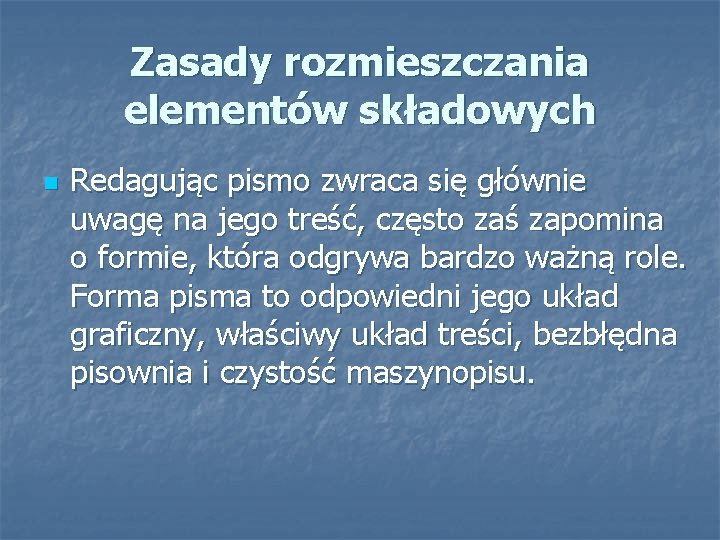 Zasady rozmieszczania elementów składowych

Redagując pismo zwraca się głównie uwagę na jego treść, często zaś zapomina o formie, która odgrywa bardzo ważną role. Forma pisma to odpowiedni jego układ graficzny, właściwy układ treści, bezbłędna pisownia i czystość maszynopisu.